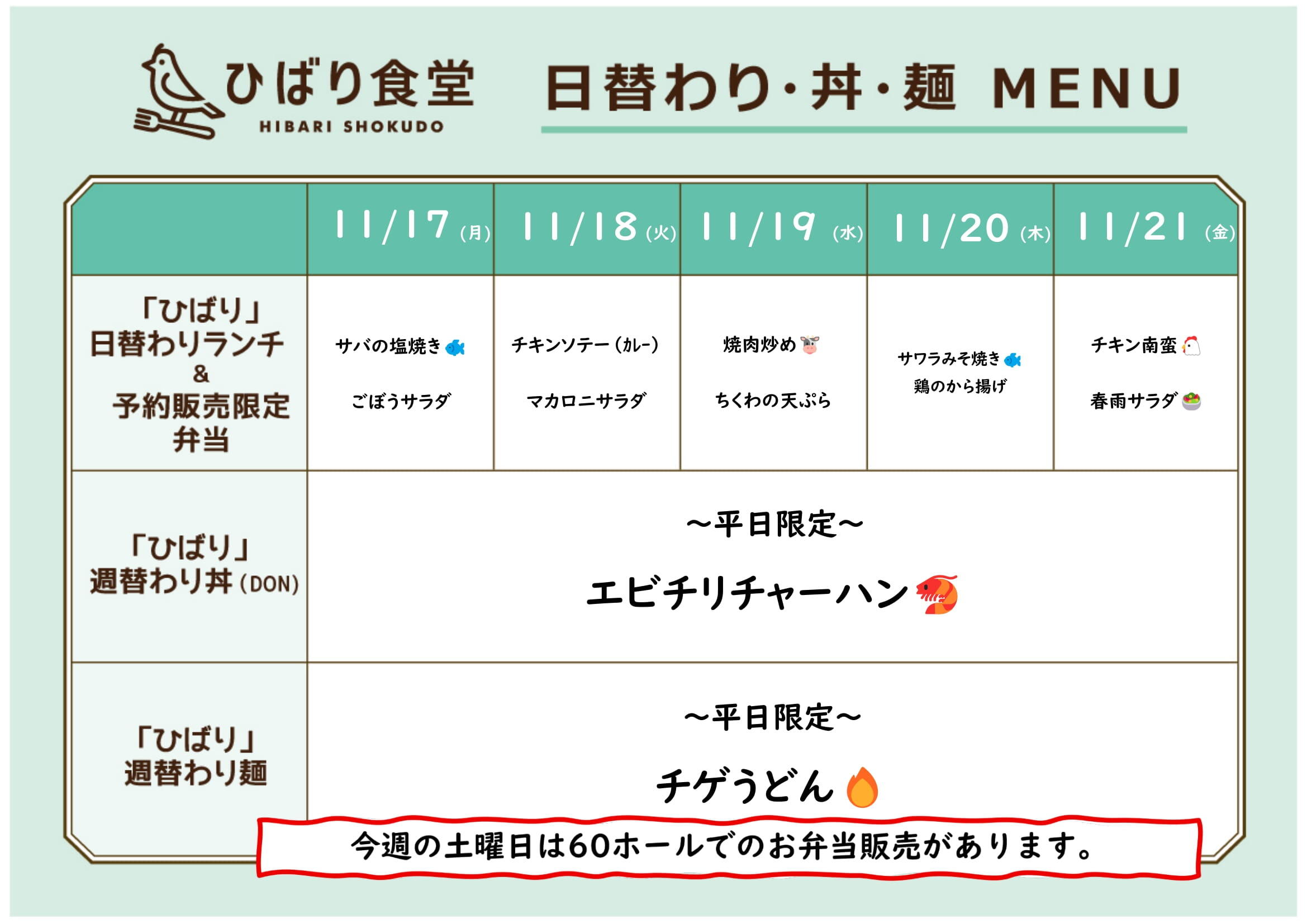 ひばり食堂
HIBARI SHOKUDO

日替わり・丼・麺 MENU

|  | 11/17(月) | 11/18(火) | 11/19(水) | 11/20(木) | 11/21(金) |
|---|---|---|---|---|---|
| 「ひばり」日替わりランチ&予約販売限定弁当 | サバの塩焼き ごぼうサラダ | チキンソテー(カレー) マカロニサラダ | 焼肉炒め ちくわの天ぷら | サワラみそ焼き 鶏のから揚げ | チキン南蛮 春雨サラダ |
| 「ひばり」週替わり丼(DON) | ～平日限定～ エビチリチャーハン |  |  |  |  |
| 「ひばり」週替わり麺 | ～平日限定～ チゲうどん |  |  |  |  |

今週の土曜日は60ホールでのお弁当販売があります。